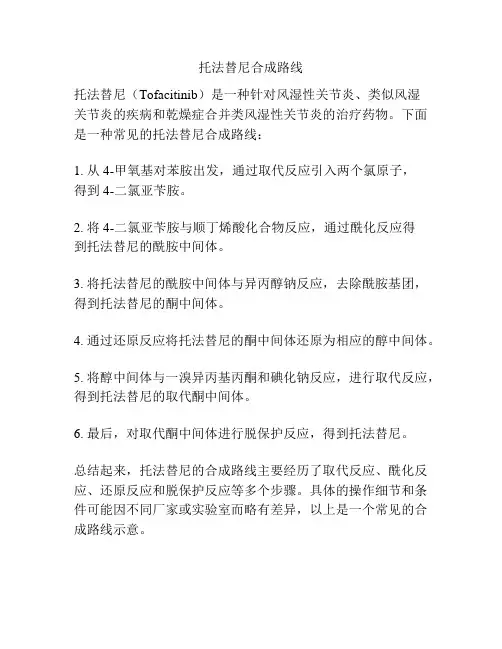 托法替尼合成路线

托法替尼（Tofacitinib）是一种针对风湿性关节炎、类似风湿关节炎的疾病和乾燥症合并类风湿性关节炎的治疗药物。下面是一种常见的托法替尼合成路线：

1. 从 4-甲氧基对苯胺出发，通过取代反应引入两个氯原子，得到 4-二氯亚苄胺。

2. 将 4-二氯亚苄胺与顺丁烯酸化合物反应，通过酰化反应得到托法替尼的酰胺中间体。

3. 将托法替尼的酰胺中间体与异丙醇钠反应，去除酰胺基团，得到托法替尼的酮中间体。

4. 通过还原反应将托法替尼的酮中间体还原为相应的醇中间体。

5. 将醇中间体与一溴异丙基丙酮和碘化钠反应，进行取代反应，得到托法替尼的取代酮中间体。

6. 最后，对取代酮中间体进行脱保护反应，得到托法替尼。

总结起来，托法替尼的合成路线主要经历了取代反应、酰化反应、还原反应和脱保护反应等多个步骤。具体的操作细节和条件可能因不同厂家或实验室而略有差异，以上是一个常见的合成路线示意。